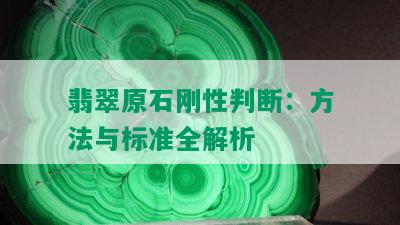 翡翠原石刚性判断：方法与标准全解析